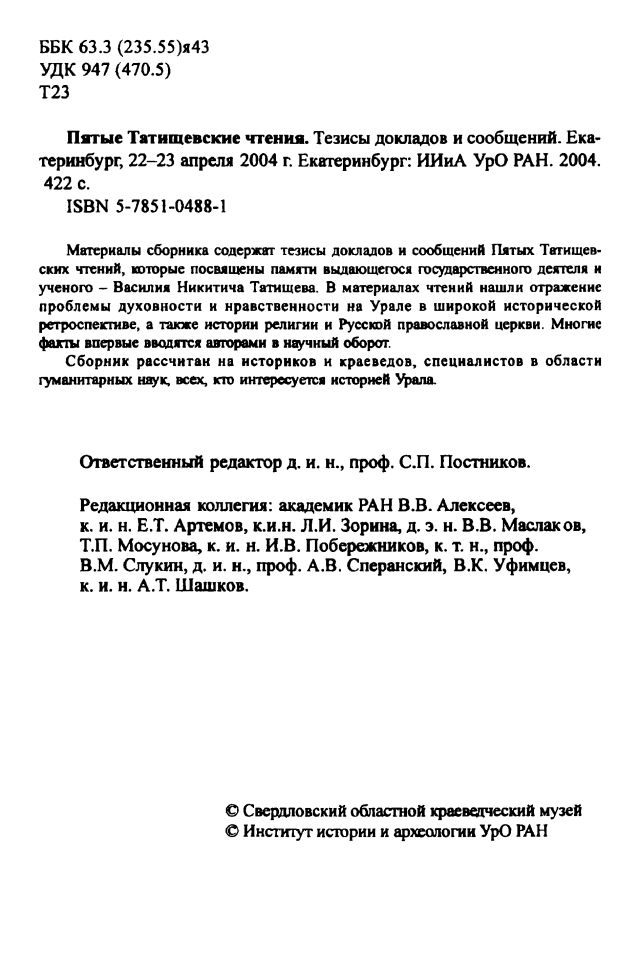 ББК 63.3 (235.55)я43
УДК 947 (470.5)
Т23

Пятые Татищевские чтения. Тезисы докладов и сообщений. Екатеринбург, 22–23 апреля 2004 г. Екатеринбург: ИИиА УрО РАН. 2004. 422 с.
ISBN 5-7851-0488-1

Материалы сборника содержат тезисы докладов и сообщений Пятых Татищевских чтений, которые посвящены памяти выдающегося государственного деятеля и ученого – Василия Никитича Татищева. В материалах чтений нашли отражение проблемы духовности и нравственности на Урале в широкой исторической ретроспективе, а также истории религии и Русской православной церкви. Многие факты впервые вводятся авторами в научный оборот.

Сборник рассчитан на историков и краеведов, специалистов в области гуманитарных наук, всех, кто интересуется историей Урала.

Ответственный редактор д. и. н., проф. С.П. Постников.

Редакционная коллегия: академик РАН В.В. Алексеев, к. и. н. Е.Т. Артемов, к.и.н. Л.И. Зорина, д. э. н. В.В. Маслаков, Т.П. Мосунова, к. и. н. И.В. Побережников, к. т. н., проф. В.М. Слукин, д. и. н., проф. А.В. Сперанский, В.К. Уфимцев, к. и. н. А.Т. Шашков.

© Свердловский областной краеведческий музей
© Институт истории и археологии УрО РАН